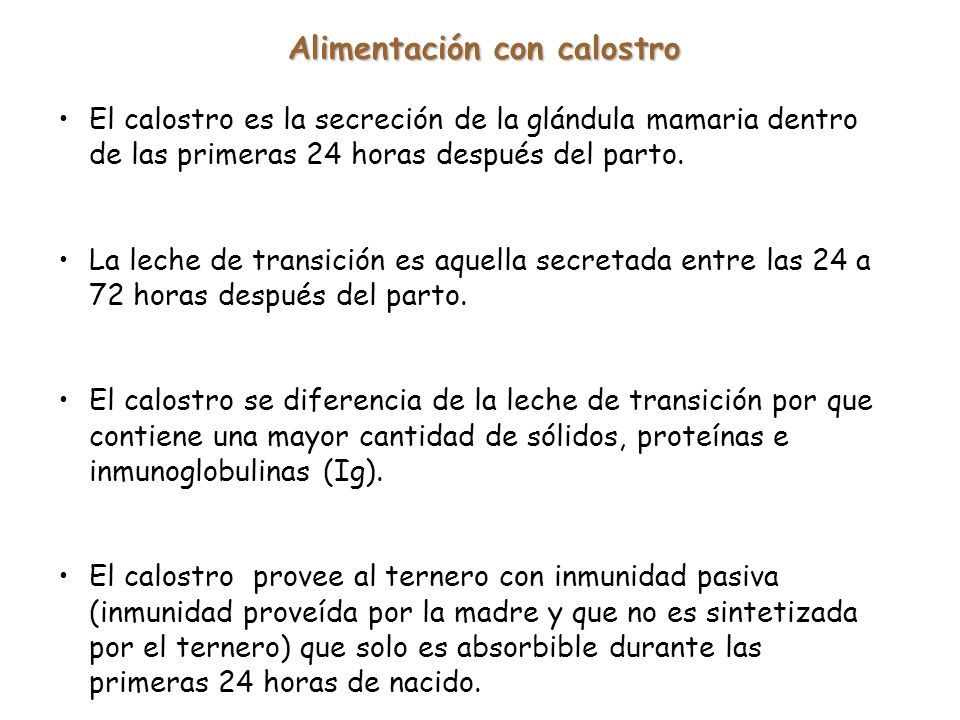 Alimentación con calostro

• El calostro es la secreción de la glándula mamaria dentro de las primeras 24 horas después del parto.

• La leche de transición es aquella secretada entre las 24 a 72 horas después del parto.

• El calostro se diferencia de la leche de transición por que contiene una mayor cantidad de sólidos, proteínas e inmunoglobulinas (Ig).

• El calostro provee al ternero con inmunidad pasiva (inmunidad proveída por la madre y que no es sintetizada por el ternero) que solo es absorbible durante las primeras 24 horas de nacido.